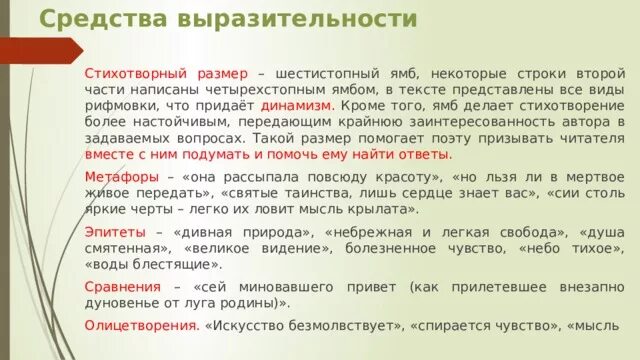 Средства выразительности

Стихотворный размер – шестистопный ямб, некоторые строки второй части написаны четырехстопным ямбом, в тексте представлены все виды рифмовки, что придаёт динамизм. Кроме того, ямб делает стихотворение более настойчивым, передающим крайнюю заинтересованность автора в задаваемых вопросах. Такой размер помогает поэту призывать читателя вместе с ним подумать и помочь ему найти ответы.

Метафоры – «она рассыпала повсюду красоту», «но льзя ли в мертвое живое передать», «святые таинства, лишь сердце знает вас», «сии столь яркие черты – легко их ловит мысль крылата».

Эпитеты – «дивная природа», «небрежная и легкая свобода», «душа смятенная», «великое видение», болезненное чувство, «небо тихое», «воды блестящие».

Сравнения – «сей миновавшего привет (как прилетевшее внезапно дуновенье от луга родины)».

Олицетворения. «Искусство безмолвствует», «спирается чувство», «мысль